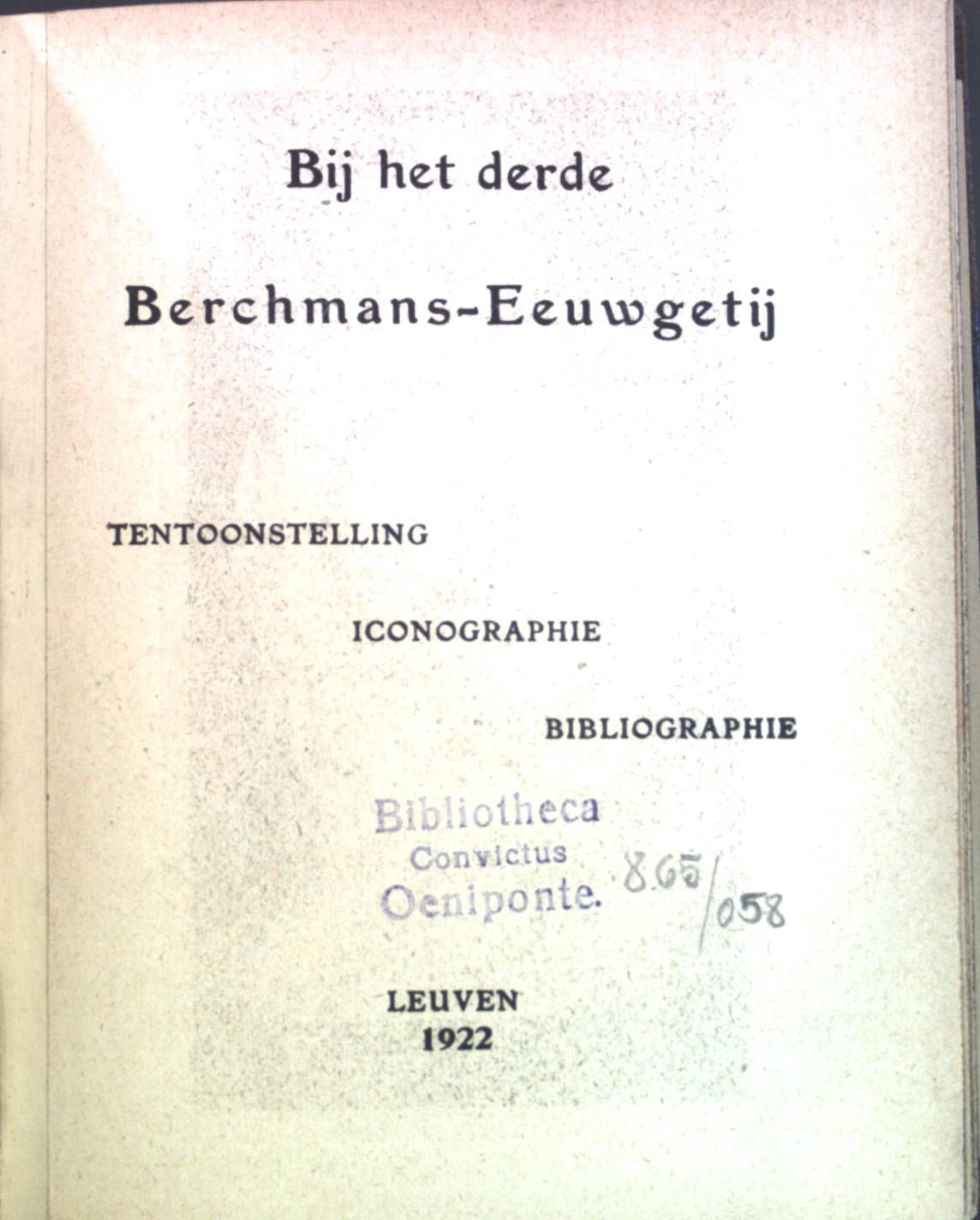 Bij het derde

Berchmans-Eeuwgetij

TENTOONSTELLING

ICONOGRAPHIE

BIBLIOGRAPHIE

Bibliotheca
Convictus
Oeniponte.

865/058

LEUVEN
1922